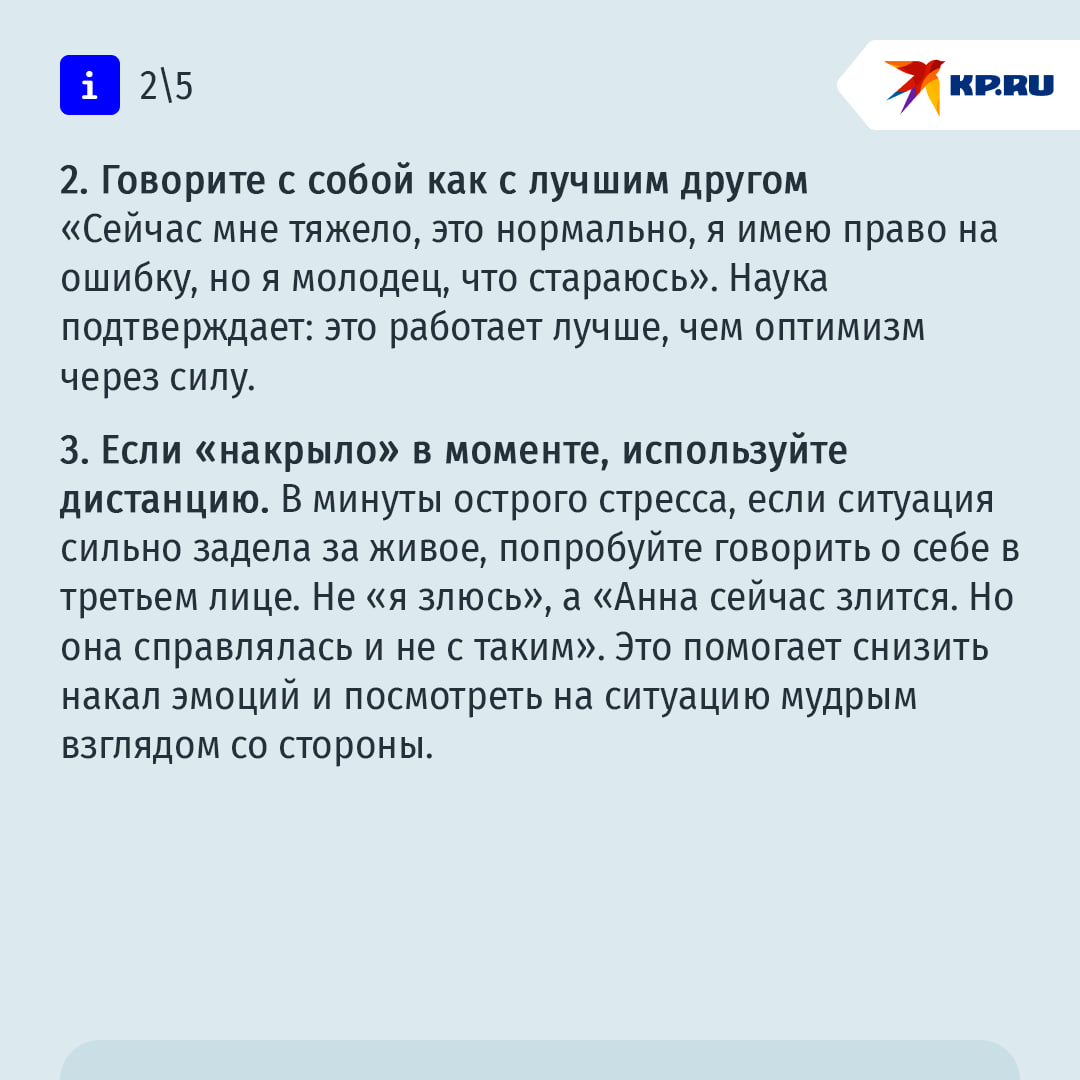 i 2\5

KP.RU

2. Говорите с собой как с лучшим другом
«Сейчас мне тяжело, это нормально, я имею право на ошибку, но я молодец, что стараюсь». Наука подтверждает: это работает лучше, чем оптимизм через силу.

3. Если «накрыло» в моменте, используйте дистанцию. В минуты острого стресса, если ситуация сильно задела за живое, попробуйте говорить о себе в третьем лице. Не «я злюсь», а «Анна сейчас злится. Но она справлялась и не с таким». Это помогает снизить накал эмоций и посмотреть на ситуацию мудрым взглядом со стороны.